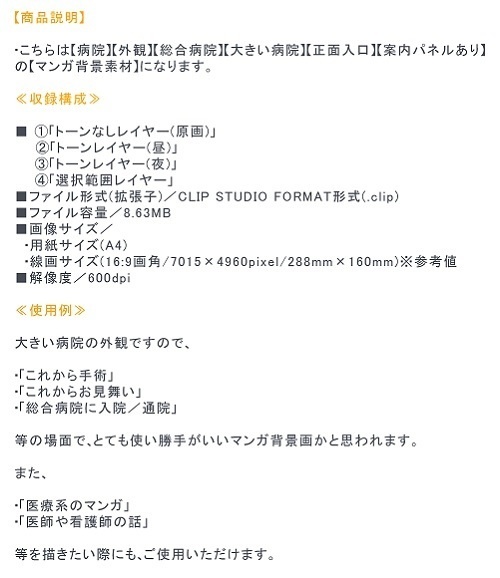 【商品説明】

・こちらは【病院】【外観】【総合病院】【大きい病院】【正面入口】【案内パネルあり】の【マンガ背景素材】になります。

≪収録構成≫

■ ①「トーンなしレイヤー(原画)」
②「トーンレイヤー(昼)」
③「トーンレイヤー(夜)」
④「選択範囲レイヤー」
■ファイル形式(拡張子)／CLIP STUDIO FORMAT形式(.clip)
■ファイル容量／8.63MB
■画像サイズ／
・用紙サイズ(A4)
・線画サイズ(16:9画角/7015×4960pixel/288mm×160mm)※参考値
■解像度／600dpi

≪使用例≫

大きい病院の外観ですので、

・「これから手術」
・「これからお見舞い」
・「総合病院に入院／通院」

等の場面で、とても使い勝手がいいマンガ背景画かと思われます。

また、

・「医療系のマンガ」
・「医師や看護師の話」

等を描きたい際にも、ご使用いただけます。